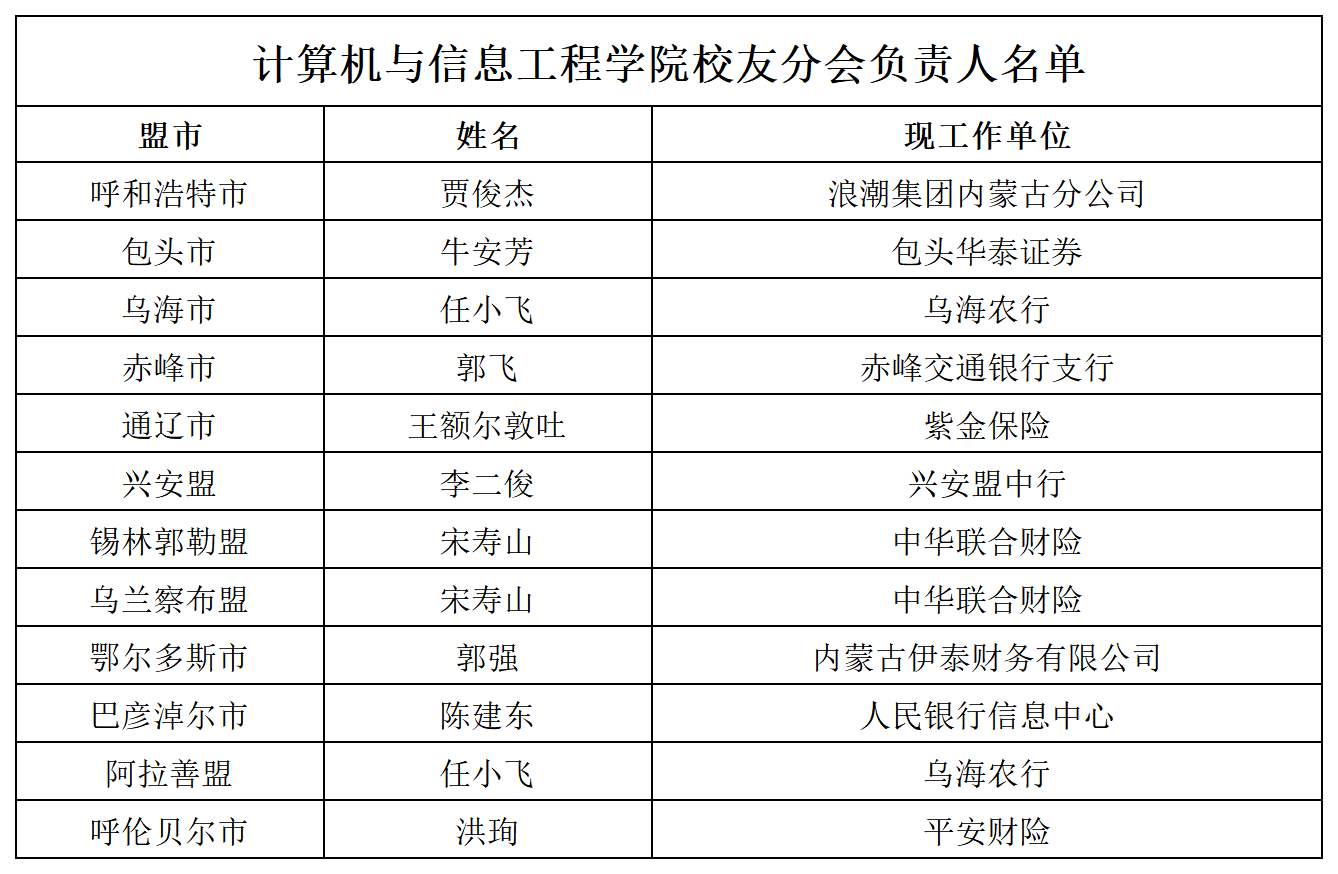 计算机与信息工程学院校友分会负责人名单

| 盟市 | 姓名 | 现工作单位 |
|---|---|---|
| 呼和浩特市 | 贾俊杰 | 浪潮集团内蒙古分公司 |
| 包头市 | 牛安芳 | 包头华泰证券 |
| 乌海市 | 任小飞 | 乌海农行 |
| 赤峰市 | 郭飞 | 赤峰交通银行支行 |
| 通辽市 | 王额尔敦吐 | 紫金保险 |
| 兴安盟 | 李二俊 | 兴安盟中行 |
| 锡林郭勒盟 | 宋寿山 | 中华联合财险 |
| 乌兰察布盟 | 宋寿山 | 中华联合财险 |
| 鄂尔多斯市 | 郭强 | 内蒙古伊泰财务有限公司 |
| 巴彦淖尔市 | 陈建东 | 人民银行信息中心 |
| 阿拉善盟 | 任小飞 | 乌海农行 |
| 呼伦贝尔市 | 洪珣 | 平安财险 |